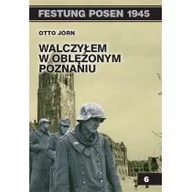 FESTUNG POSEN 1945

OTTO JÖRN

WALCZYŁEM W OBLĘŻONYM POZNANIU

6